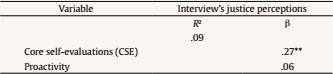 | Variable | Interview's justice perceptions | |
|---|---|---|
| | $R^2$ | β |
| | .09 | |
| Core self-evaluations (CSE) | | .27** |
| Proactivity | | .06 |